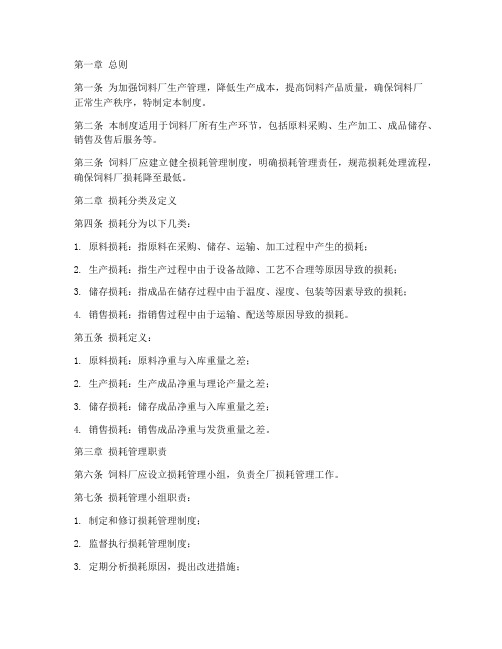 第一章 总则

第一条 为加强饲料厂生产管理，降低生产成本，提高饲料产品质量，确保饲料厂正常生产秩序，特制定本制度。

第二条 本制度适用于饲料厂所有生产环节，包括原料采购、生产加工、成品储存、销售及售后服务等。

第三条 饲料厂应建立健全损耗管理制度，明确损耗管理责任，规范损耗处理流程，确保饲料厂损耗降至最低。

第二章 损耗分类及定义

第四条 损耗分为以下几类：

1. 原料损耗：指原料在采购、储存、运输、加工过程中产生的损耗；

2. 生产损耗：指生产过程中由于设备故障、工艺不合理等原因导致的损耗；

3. 储存损耗：指成品在储存过程中由于温度、湿度、包装等因素导致的损耗；

4. 销售损耗：指销售过程中由于运输、配送等原因导致的损耗。

第五条 损耗定义：

1. 原料损耗：原料净重与入库重量之差；

2. 生产损耗：生产成品净重与理论产量之差；

3. 储存损耗：储存成品净重与入库重量之差；

4. 销售损耗：销售成品净重与发货重量之差。

第三章 损耗管理职责

第六条 饲料厂应设立损耗管理小组，负责全厂损耗管理工作。

第七条 损耗管理小组职责：

1. 制定和修订损耗管理制度；

2. 监督执行损耗管理制度；

3. 定期分析损耗原因，提出改进措施；